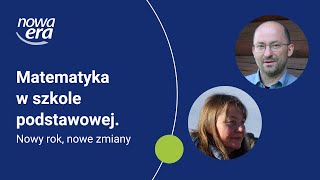 nowa era

Matematyka w szkole podstawowej.

Nowy rok, nowe zmiany